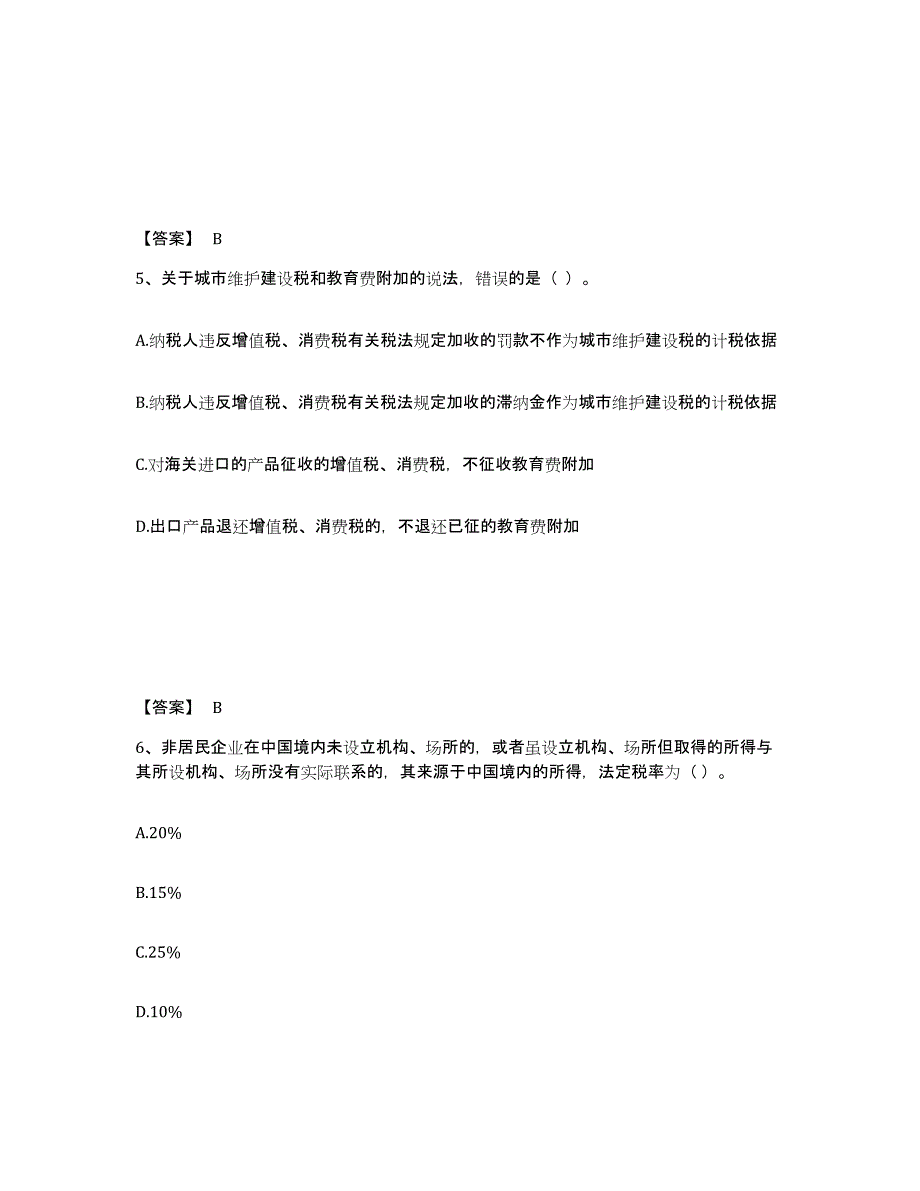 【答案】 B

5、关于城市维护建设税和教育费附加的说法，错误的是（ ）。

A.纳税人违反增值税、消费税有关税法规定加收的罚款不作为城市维护建设税的计税依据

B.纳税人违反增值税、消费税有关税法规定加收的滞纳金作为城市维护建设税的计税依据

C.对海关进口的产品征收的增值税、消费税，不征收教育费附加

D.出口产品退还增值税、消费税的，不退还已征的教育费附加

【答案】 B

6、非居民企业在中国境内未设立机构、场所的，或者虽设立机构、场所但取得的所得与其所设机构、场所没有实际联系的，其来源于中国境内的所得，法定税率为（ ）。

A.20%

B.15%

C.25%

D.10%